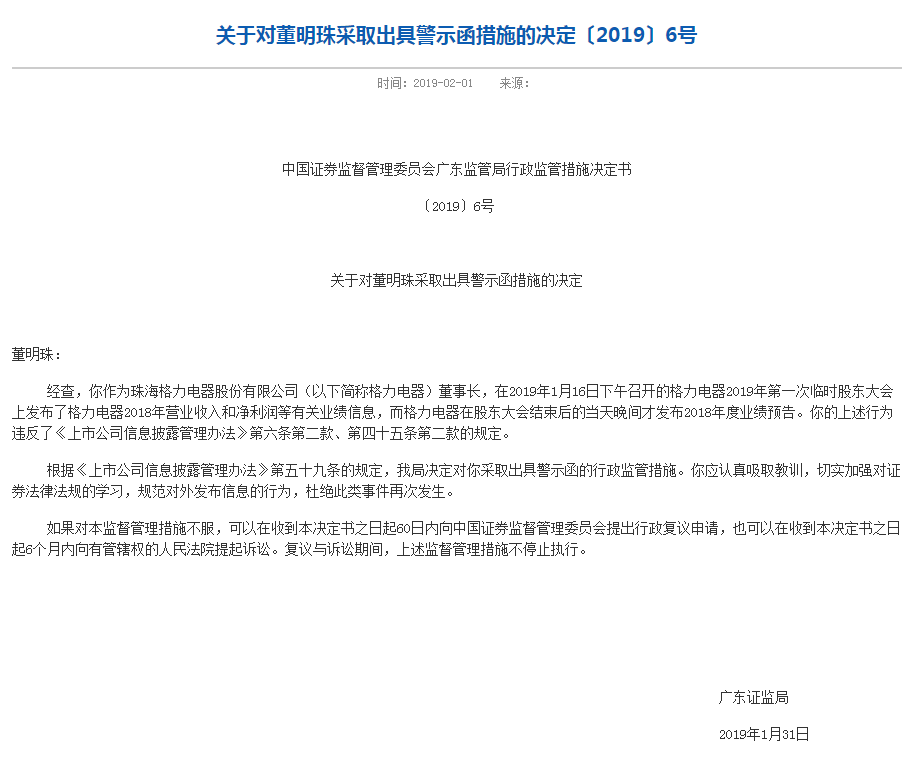 关于对董明珠采取出具警示函措施的决定〔2019〕6号

时间：2019-02-01　　来源：

中国证券监督管理委员会广东监管局行政监管措施决定书

〔2019〕6号

关于对董明珠采取出具警示函措施的决定

董明珠：

经查，你作为珠海格力电器股份有限公司（以下简称格力电器）董事长，在2019年1月16日下午召开的格力电器2019年第一次临时股东大会上发布了格力电器2018年营业收入和净利润等有关业绩信息，而格力电器在股东大会结束后的当天晚间才发布2018年度业绩预告。你的上述行为违反了《上市公司信息披露管理办法》第六条第二款、第四十五条第二款的规定。

根据《上市公司信息披露管理办法》第五十九条的规定，我局决定对你采取出具警示函的行政监管措施。你应认真吸取教训，切实加强对证券法律法规的学习，规范对外发布信息的行为，杜绝此类事件再次发生。

如果对本监督管理措施不服，可以在收到本决定书之日起60日内向中国证券监督管理委员会提出行政复议申请，也可以在收到本决定书之日起6个月内向有管辖权的人民法院提起诉讼。复议与诉讼期间，上述监督管理措施不停止执行。

广东证监局

2019年1月31日